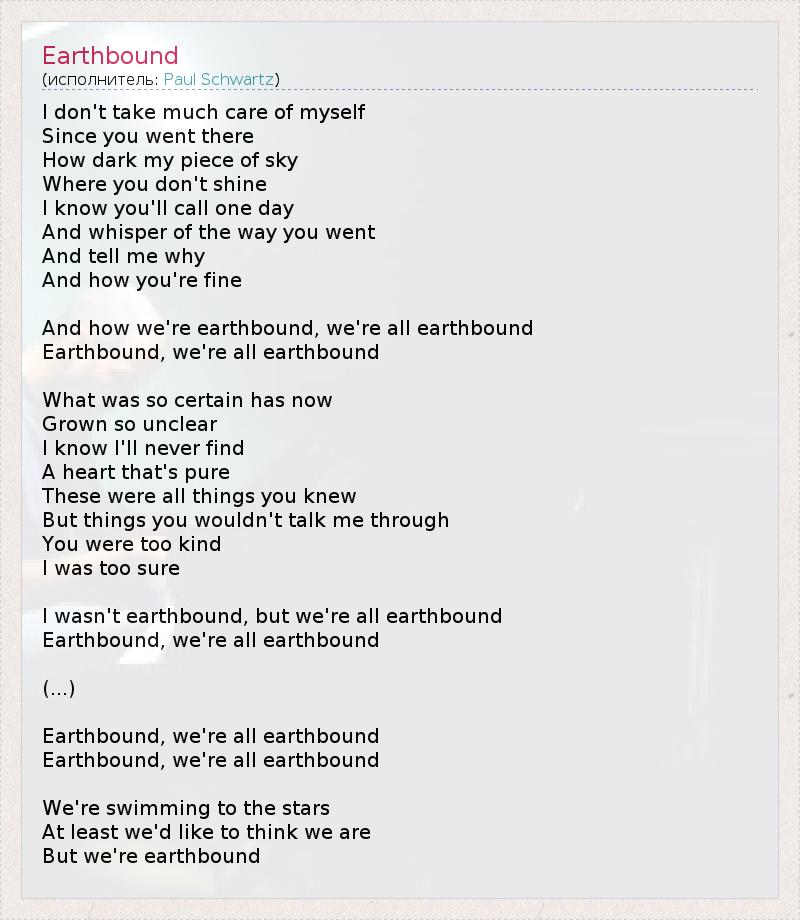 Earthbound
(исполнитель: Paul Schwartz)

I don't take much care of myself
Since you went there
How dark my piece of sky
Where you don't shine
I know you'll call one day
And whisper of the way you went
And tell me why
And how you're fine

And how we're earthbound, we're all earthbound
Earthbound, we're all earthbound

What was so certain has now
Grown so unclear
I know I'll never find
A heart that's pure
These were all things you knew
But things you wouldn't talk me through
You were too kind
I was too sure

I wasn't earthbound, but we're all earthbound
Earthbound, we're all earthbound

(...)

Earthbound, we're all earthbound
Earthbound, we're all earthbound

We're swimming to the stars
At least we'd like to think we are
But we're earthbound